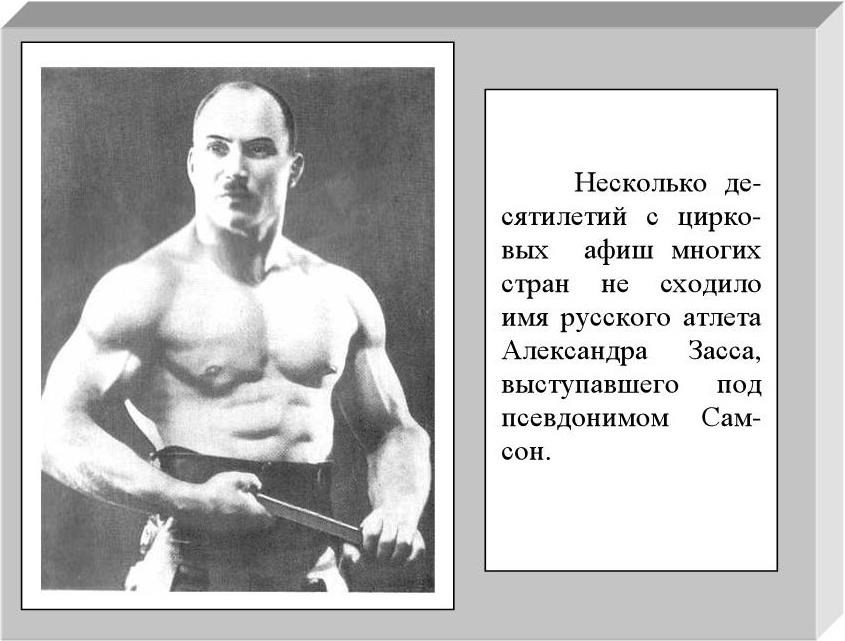 Несколько десятилетий с цирковых афиш многих стран не сходило имя русского атлета Александра Засса, выступавшего под псевдонимом Самсон.